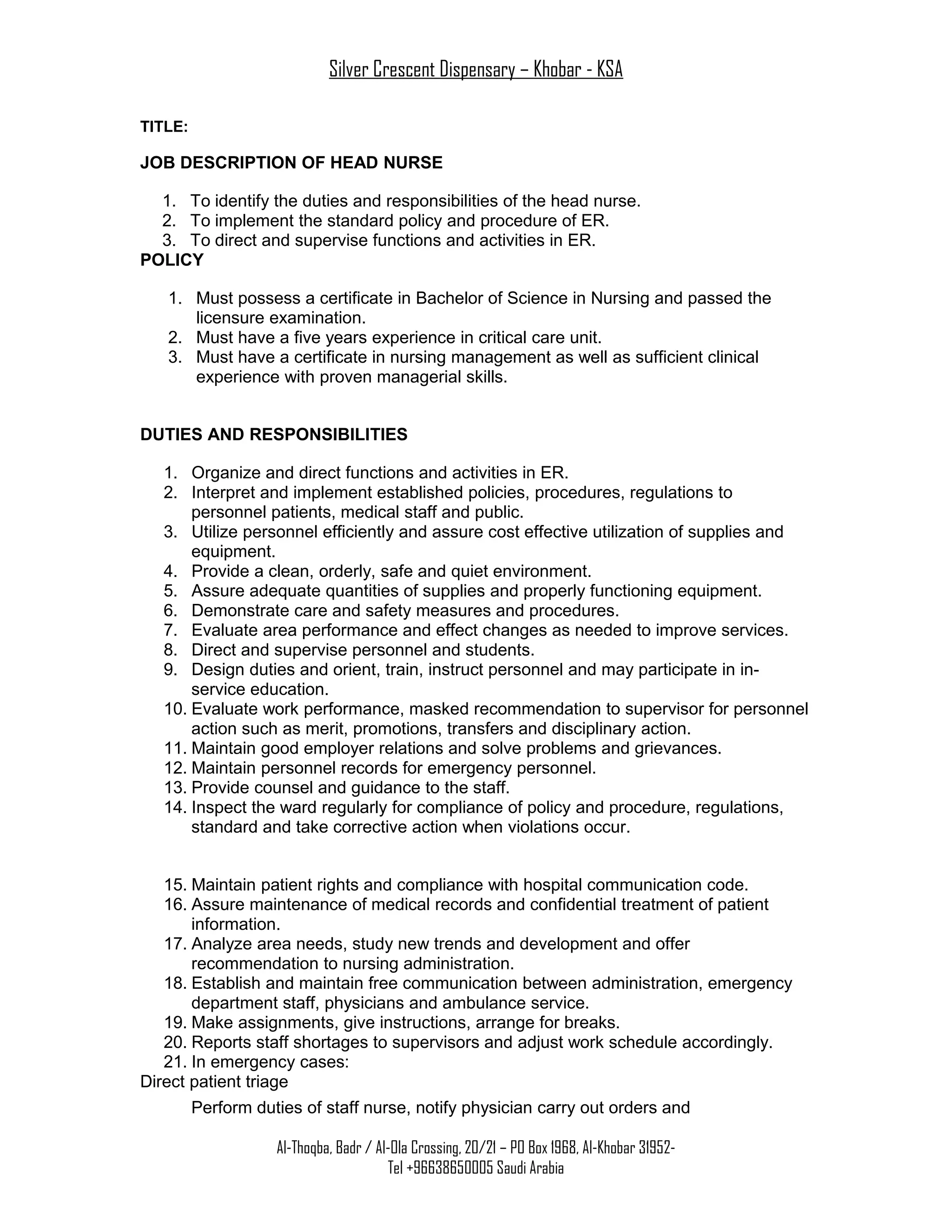 Silver Crescent Dispensary – Khobar - KSA

TITLE:

JOB DESCRIPTION OF HEAD NURSE

1. To identify the duties and responsibilities of the head nurse.
2. To implement the standard policy and procedure of ER.
3. To direct and supervise functions and activities in ER.

POLICY

1. Must possess a certificate in Bachelor of Science in Nursing and passed the licensure examination.
2. Must have a five years experience in critical care unit.
3. Must have a certificate in nursing management as well as sufficient clinical experience with proven managerial skills.

DUTIES AND RESPONSIBILITIES

1. Organize and direct functions and activities in ER.
2. Interpret and implement established policies, procedures, regulations to personnel patients, medical staff and public.
3. Utilize personnel efficiently and assure cost effective utilization of supplies and equipment.
4. Provide a clean, orderly, safe and quiet environment.
5. Assure adequate quantities of supplies and properly functioning equipment.
6. Demonstrate care and safety measures and procedures.
7. Evaluate area performance and effect changes as needed to improve services.
8. Direct and supervise personnel and students.
9. Design duties and orient, train, instruct personnel and may participate in in-service education.
10. Evaluate work performance, masked recommendation to supervisor for personnel action such as merit, promotions, transfers and disciplinary action.
11. Maintain good employer relations and solve problems and grievances.
12. Maintain personnel records for emergency personnel.
13. Provide counsel and guidance to the staff.
14. Inspect the ward regularly for compliance of policy and procedure, regulations, standard and take corrective action when violations occur.

15. Maintain patient rights and compliance with hospital communication code.
16. Assure maintenance of medical records and confidential treatment of patient information.
17. Analyze area needs, study new trends and development and offer recommendation to nursing administration.
18. Establish and maintain free communication between administration, emergency department staff, physicians and ambulance service.
19. Make assignments, give instructions, arrange for breaks.
20. Reports staff shortages to supervisors and adjust work schedule accordingly.
21. In emergency cases:
Direct patient triage

Perform duties of staff nurse, notify physician carry out orders and

Al-Thoqba, Badr / Al-Ola Crossing, 20/21 – PO Box 1968, Al-Khobar 31952-
Tel +96638650005 Saudi Arabia